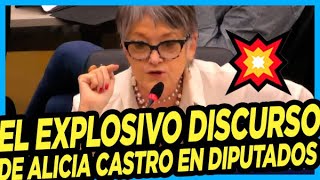 EL EXPLOSIVO DISCURSO DE ALICIA CASTRO EN DIPUTADOS